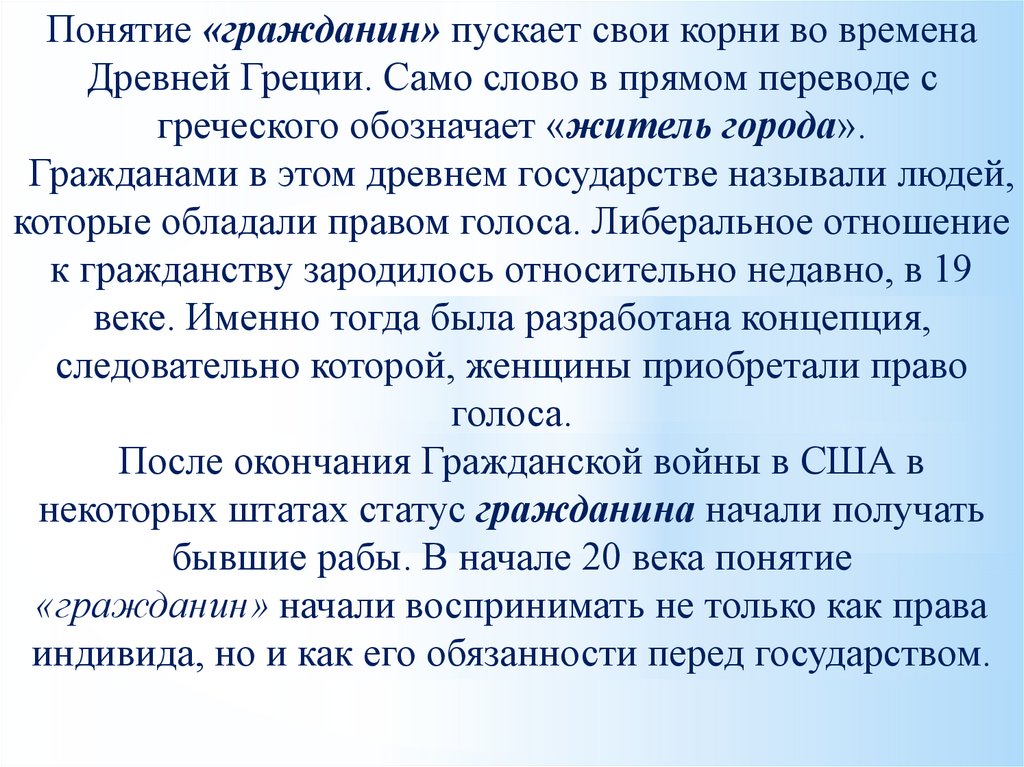 Понятие «гражданин» пускает свои корни во времена Древней Греции. Само слово в прямом переводе с греческого обозначает «житель города».

Гражданами в этом древнем государстве называли людей, которые обладали правом голоса. Либеральное отношение к гражданству зародилось относительно недавно, в 19 веке. Именно тогда была разработана концепция, следовательно которой, женщины приобретали право голоса.

После окончания Гражданской войны в США в некоторых штатах статус гражданина начали получать бывшие рабы. В начале 20 века понятие «гражданин» начали воспринимать не только как права индивида, но и как его обязанности перед государством.